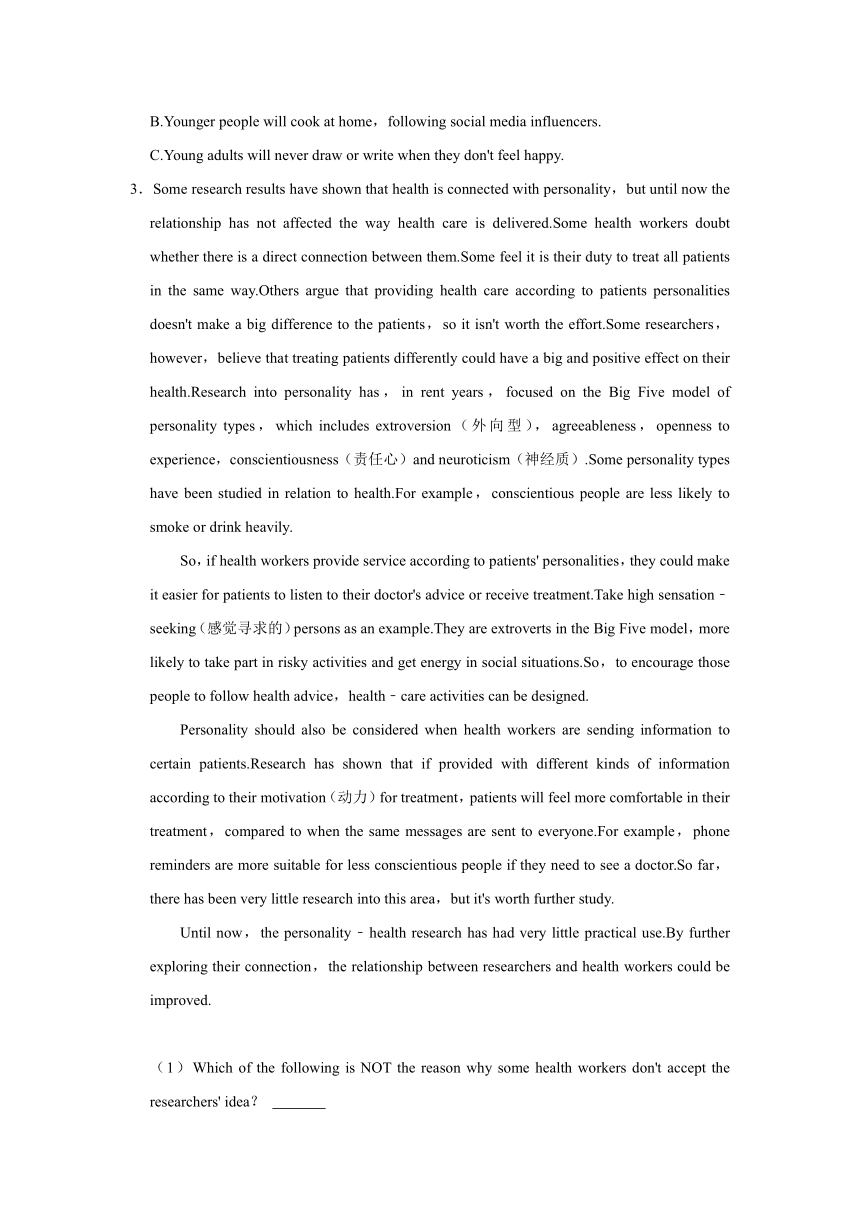 B.Younger people will cook at home，following social media influencers.

C.Young adults will never draw or write when they don't feel happy.

3．Some research results have shown that health is connected with personality，but until now the relationship has not affected the way health care is delivered.Some health workers doubt whether there is a direct connection between them.Some feel it is their duty to treat all patients in the same way.Others argue that providing health care according to patients personalities doesn't make a big difference to the patients，so it isn't worth the effort.Some researchers，however，believe that treating patients differently could have a big and positive effect on their health.Research into personality has，in rent years，focused on the Big Five model of personality types，which includes extroversion（外向型），agreeableness，openness to experience，conscientiousness（责任心）and neuroticism（神经质）.Some personality types have been studied in relation to health.For example，conscientious people are less likely to smoke or drink heavily.

So，if health workers provide service according to patients' personalities，they could make it easier for patients to listen to their doctor's advice or receive treatment.Take high sensation﹣seeking（感觉寻求的）persons as an example.They are extroverts in the Big Five model，more likely to take part in risky activities and get energy in social situations.So，to encourage those people to follow health advice，health﹣care activities can be designed.

Personality should also be considered when health workers are sending information to certain patients.Research has shown that if provided with different kinds of information according to their motivation（动力）for treatment，patients will feel more comfortable in their treatment，compared to when the same messages are sent to everyone.For example，phone reminders are more suitable for less conscientious people if they need to see a doctor.So far，there has been very little research into this area，but it's worth further study.

Until now，the personality﹣health research has had very little practical use.By further exploring their connection，the relationship between researchers and health workers could be improved.

（1）Which of the following is NOT the reason why some health workers don't accept the researchers' idea？ _______